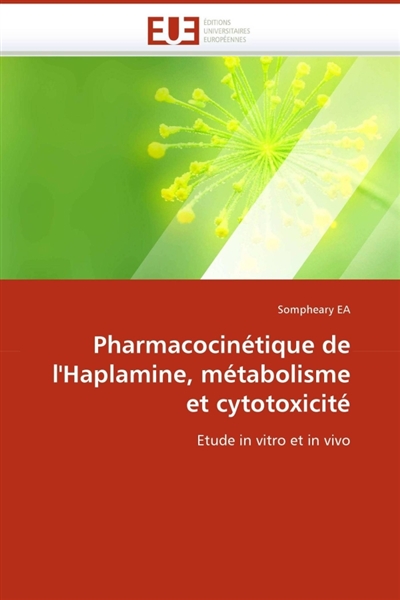 EUE
ÉDITIONS
UNIVERSITAIRES
EUROPÉENNES

Sompheary EA

Pharmacocinétique de l'Haplamine, métabolisme et cytotoxicité

Etude in vitro et in vivo